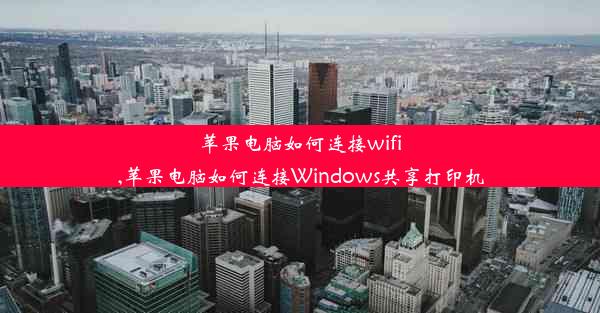 苹果电脑如何连接wifi
,苹果电脑如何连接Windows共享打印机